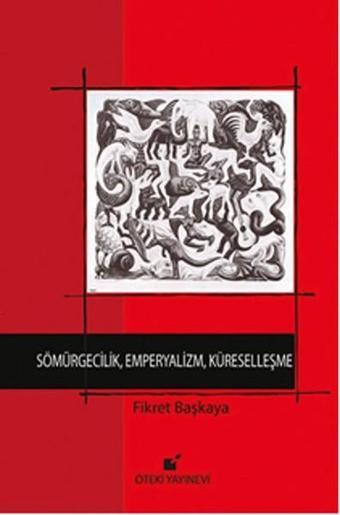 SÖMÜRGECİLİK, EMPERYALİZM, KÜRESELLEŞME

Fikret Başkaya

ÖTEKİ YAYINEVİ